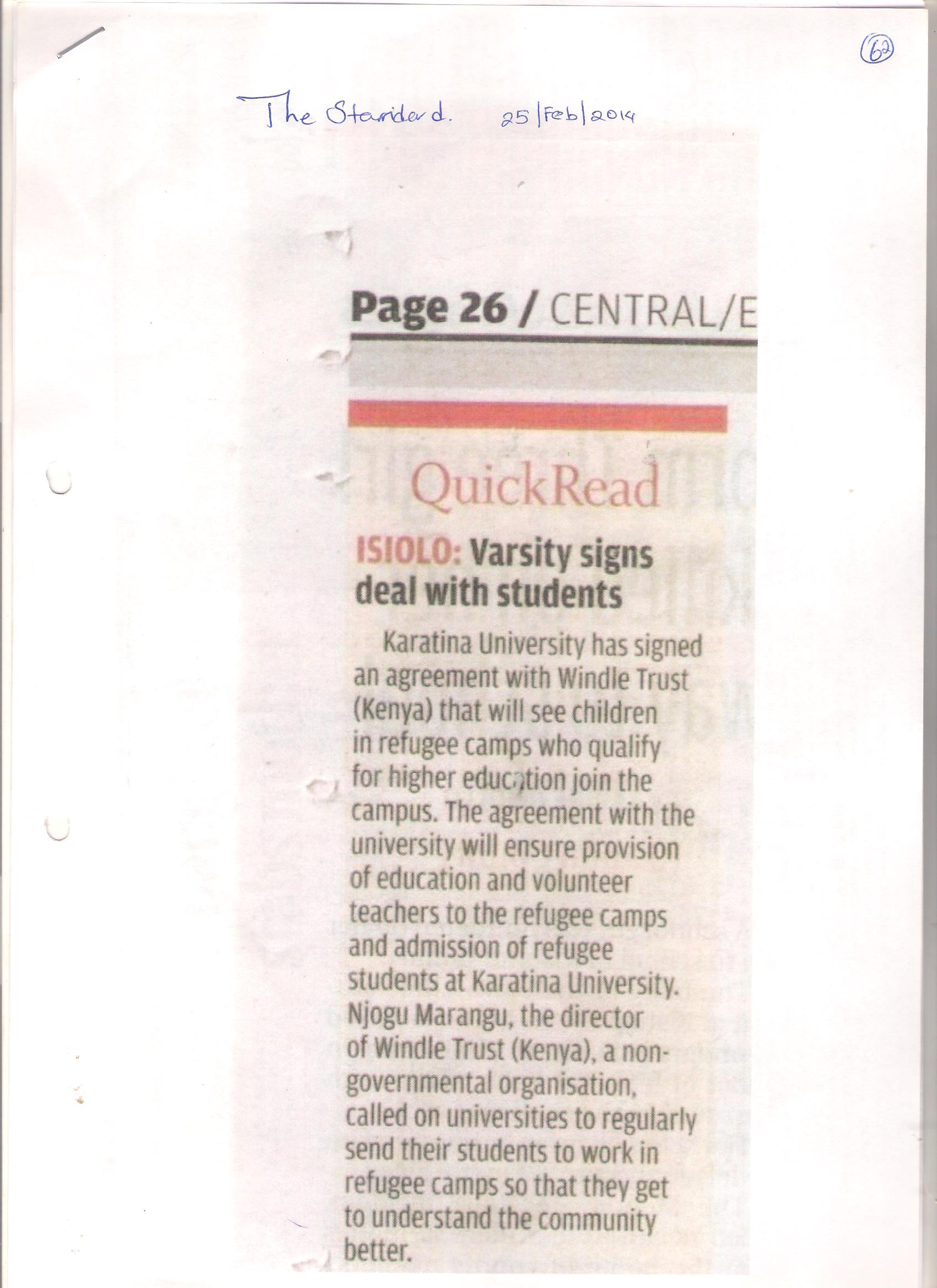 62

The Standard. 25|Feb|2014

Page 26 / CENTRAL/E

QuickRead

ISIOLO: Varsity signs deal with students

Karatina University has signed an agreement with Windle Trust (Kenya) that will see children in refugee camps who qualify for higher education join the campus. The agreement with the university will ensure provision of education and volunteer teachers to the refugee camps and admission of refugee students at Karatina University. Njogu Marangu, the director of Windle Trust (Kenya), a non-governmental organisation, called on universities to regularly send their students to work in refugee camps so that they get to understand the community better.